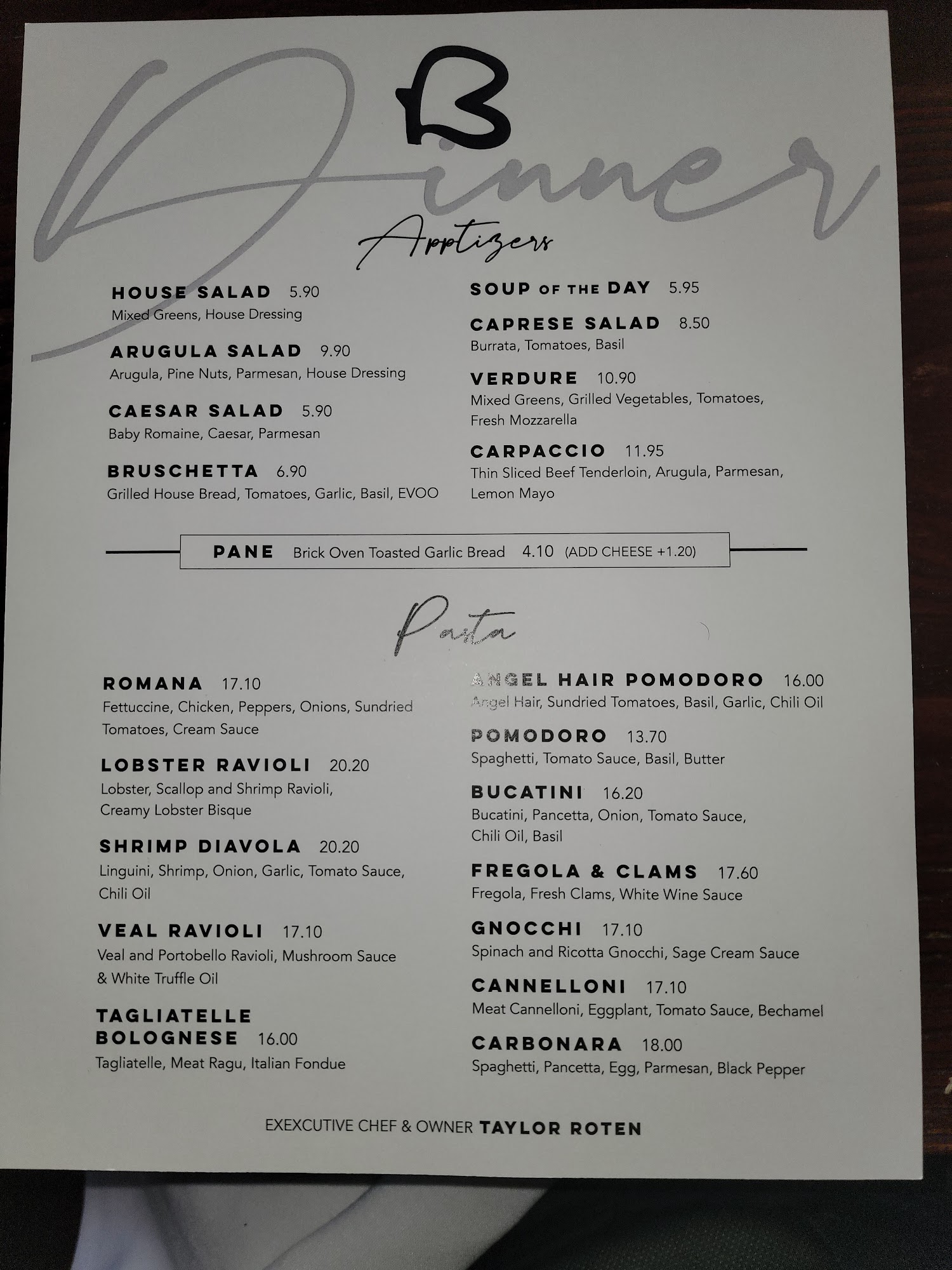 B

Dinner

Apptizers

HOUSE SALAD 5.90
Mixed Greens, House Dressing

ARUGULA SALAD 9.90
Arugula, Pine Nuts, Parmesan, House Dressing

CAESAR SALAD 5.90
Baby Romaine, Caesar, Parmesan

BRUSCHETTA 6.90
Grilled House Bread, Tomatoes, Garlic, Basil, EVOO

SOUP OF THE DAY 5.95

CAPRESE SALAD 8.50
Burrata, Tomatoes, Basil

VERDURE 10.90
Mixed Greens, Grilled Vegetables, Tomatoes, Fresh Mozzarella

CARPACCIO 11.95
Thin Sliced Beef Tenderloin, Arugula, Parmesan, Lemon Mayo

PANE Brick Oven Toasted Garlic Bread 4.10 (ADD CHEESE +1.20)

Pasta

ROMANA 17.10
Fettuccine, Chicken, Peppers, Onions, Sundried Tomatoes, Cream Sauce

LOBSTER RAVIOLI 20.20
Lobster, Scallop and Shrimp Ravioli, Creamy Lobster Bisque

SHRIMP DIAVOLA 20.20
Linguini, Shrimp, Onion, Garlic, Tomato Sauce, Chili Oil

VEAL RAVIOLI 17.10
Veal and Portobello Ravioli, Mushroom Sauce & White Truffle Oil

TAGLIATELLE BOLOGNESE 16.00
Tagliatelle, Meat Ragu, Italian Fondue

ANGEL HAIR POMODORO 16.00
Angel Hair, Sundried Tomatoes, Basil, Garlic, Chili Oil

POMODORO 13.70
Spaghetti, Tomato Sauce, Basil, Butter

BUCATINI 16.20
Bucatini, Pancetta, Onion, Tomato Sauce, Chili Oil, Basil

FREGOLA & CLAMS 17.60
Fregola, Fresh Clams, White Wine Sauce

GNOCCHI 17.10
Spinach and Ricotta Gnocchi, Sage Cream Sauce

CANNELLONI 17.10
Meat Cannelloni, Eggplant, Tomato Sauce, Bechamel

CARBONARA 18.00
Spaghetti, Pancetta, Egg, Parmesan, Black Pepper

EXEXCUTIVE CHEF & OWNER TAYLOR ROTEN